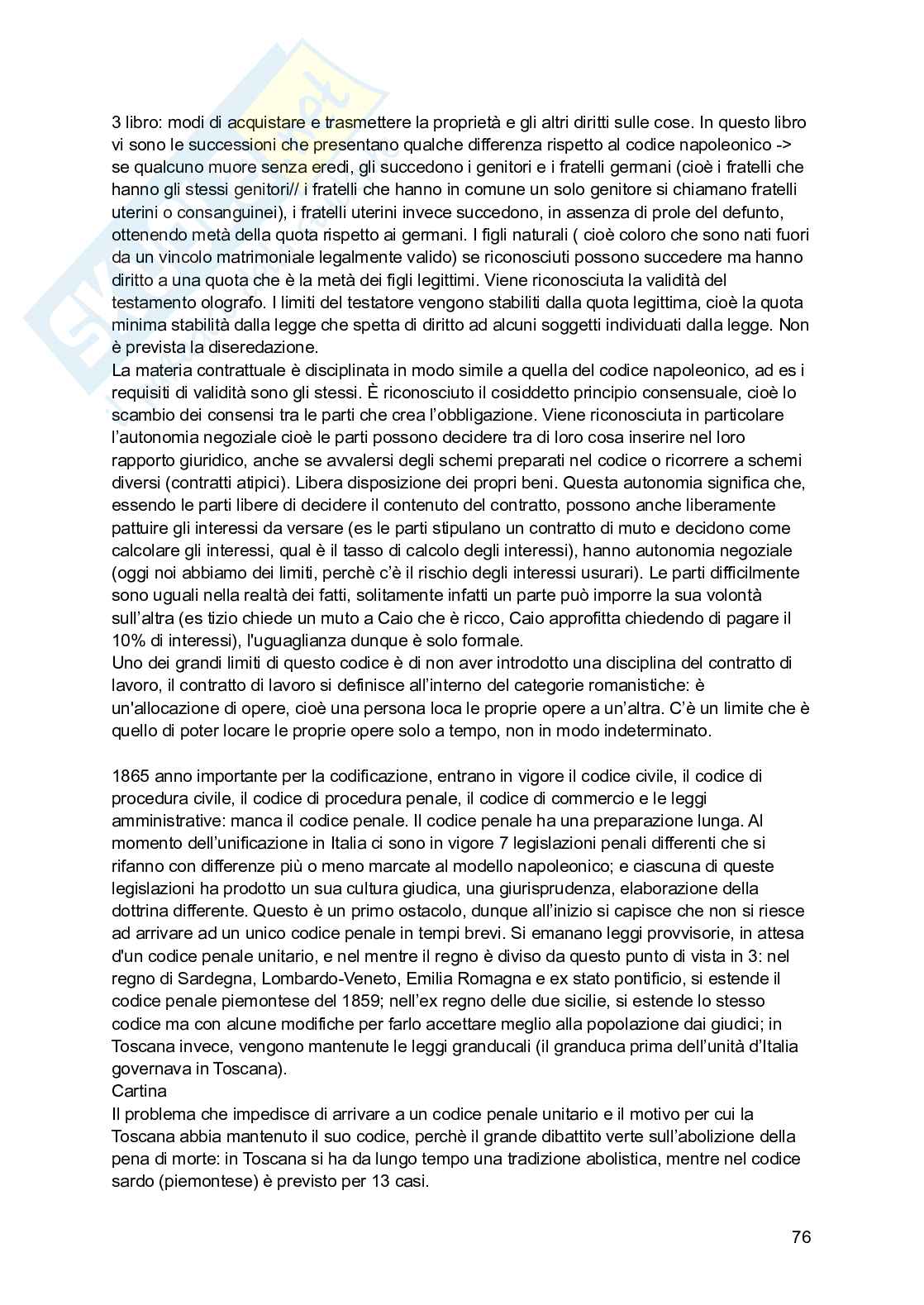 3 libro: modi di acquistare e trasmettere la proprietà e gli altri diritti sulle cose. In questo libro vi sono le successioni che presentano qualche differenza rispetto al codice napoleonico -> se qualcuno muore senza eredi, gli succedono i genitori e i fratelli germani (cioè i fratelli che hanno gli stessi genitori// i fratelli che hanno in comune un solo genitore si chiamano fratelli uterini o consanguinei), i fratelli uterini invece succedono, in assenza di prole del defunto, ottenendo metà della quota rispetto ai germani. I figli naturali ( cioè coloro che sono nati fuori da un vincolo matrimoniale legalmente valido) se riconosciuti possono succedere ma hanno diritto a una quota che è la metà dei figli legittimi. Viene riconosciuta la validità del testamento olografo. I limiti del testatore vengono stabiliti dalla quota legittima, cioè la quota minima stabilità dalla legge che spetta di diritto ad alcuni soggetti individuati dalla legge. Non è prevista la diseredazione.
La materia contrattuale è disciplinata in modo simile a quella del codice napoleonico, ad es i requisiti di validità sono gli stessi. È riconosciuto il cosiddetto principio consensuale, cioè lo scambio dei consensi tra le parti che crea l'obbligazione. Viene riconosciuta in particolare l'autonomia negoziale cioè le parti possono decidere tra di loro cosa inserire nel loro rapporto giuridico, anche se avvalersi degli schemi preparati nel codice o ricorrere a schemi diversi (contratti atipici). Libera disposizione dei propri beni. Questa autonomia significa che, essendo le parti libere di decidere il contenuto del contratto, possono anche liberamente pattuire gli interessi da versare (es le parti stipulano un contratto di muto e decidono come calcolare gli interessi, qual è il tasso di calcolo degli interessi), hanno autonomia negoziale (oggi noi abbiamo dei limiti, perchè c'è il rischio degli interessi usurari). Le parti difficilmente sono uguali nella realtà dei fatti, solitamente infatti un parte può imporre la sua volontà sull'altra (es tizio chiede un muto a Caio che è ricco, Caio approfitta chiedendo di pagare il 10% di interessi), l'uguaglianza dunque è solo formale.
Uno dei grandi limiti di questo codice è di non aver introdotto una disciplina del contratto di lavoro, il contratto di lavoro si definisce all'interno del categorie romanistiche: è un'allocazione di opere, cioè una persona loca le proprie opere a un'altra. C'è un limite che è quello di poter locare le proprie opere solo a tempo, non in modo indeterminato.

1865 anno importante per la codificazione, entrano in vigore il codice civile, il codice di procedura civile, il codice di procedura penale, il codice di commercio e le leggi amministrative: manca il codice penale. Il codice penale ha una preparazione lunga. Al momento dell'unificazione in Italia ci sono in vigore 7 legislazioni penali differenti che si rifanno con differenze più o meno marcate al modello napoleonico; e ciascuna di queste legislazioni ha prodotto un sua cultura giudica, una giurisprudenza, elaborazione della dottrina differente. Questo è un primo ostacolo, dunque all'inizio si capisce che non si riesce ad arrivare ad un unico codice penale in tempi brevi. Si emanano leggi provvisorie, in attesa d'un codice penale unitario, e nel mentre il regno è diviso da questo punto di vista in 3: nel regno di Sardegna, Lombardo-Veneto, Emilia Romagna e ex stato pontificio, si estende il codice penale piemontese del 1859; nell'ex regno delle due sicilie, si estende lo stesso codice ma con alcune modifiche per farlo accettare meglio alla popolazione dai giudici; in Toscana invece, vengono mantenute le leggi granducali (il granduca prima dell'unità d'Italia governava in Toscana).
Cartina
Il problema che impedisce di arrivare a un codice penale unitario e il motivo per cui la Toscana abbia mantenuto il suo codice, perchè il grande dibattito verte sull'abolizione della pena di morte: in Toscana si ha da lungo tempo una tradizione abolistica, mentre nel codice sardo (piemontese) è previsto per 13 casi.

76